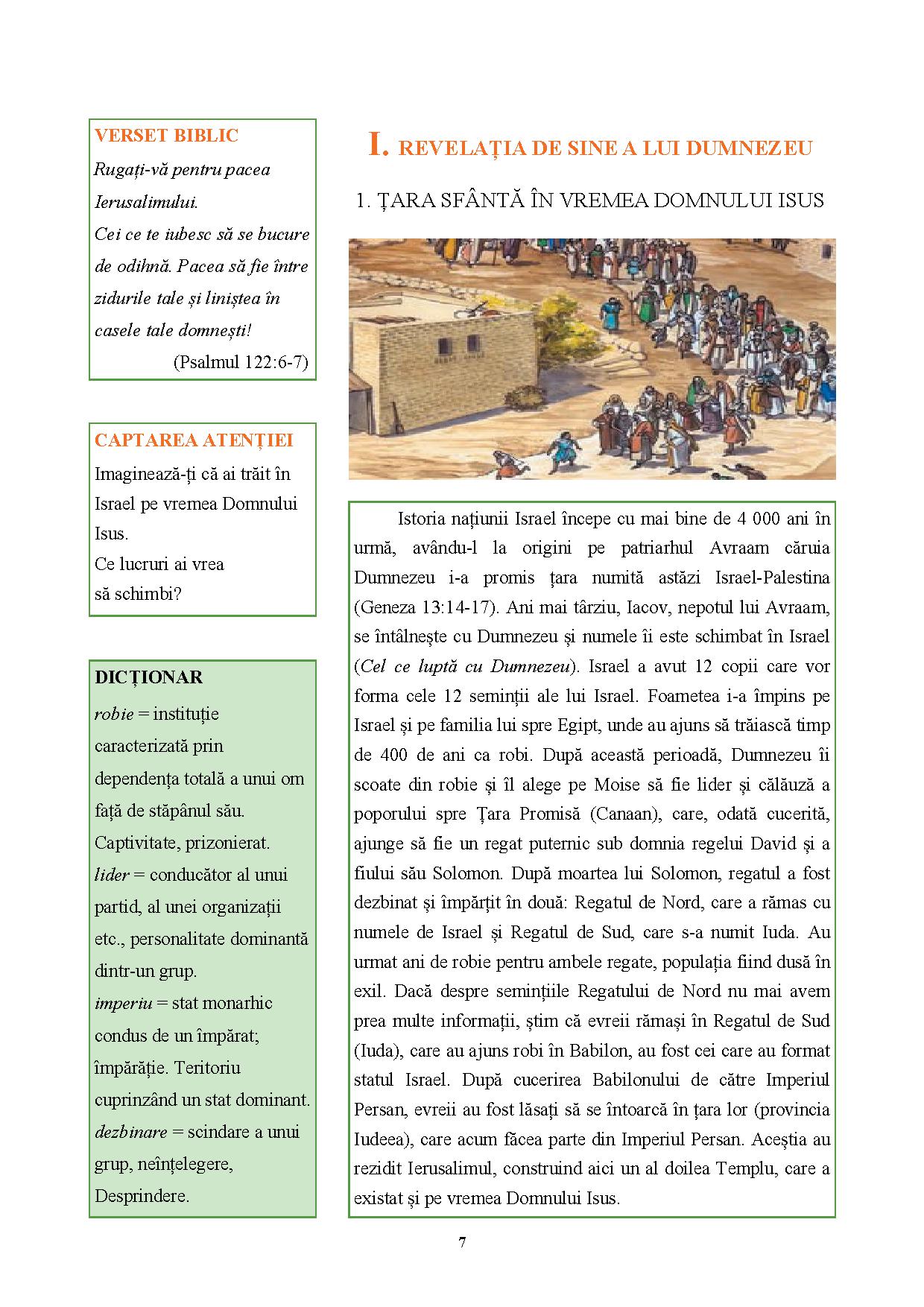 VERSET BIBLIC
Rugați-vă pentru pacea Ierusalimului.
Cei ce te iubesc să se bucure de odihnă. Pacea să fie între zidurile tale și liniștea în casele tale domnești!
(Psalmul 122:6-7)

CAPTAREA ATENȚIEI
Imaginează-ți că ai trăit în Israel pe vremea Domnului Isus.
Ce lucruri ai vrea să schimbi?

DICȚIONAR
robie = instituție caracterizată prin dependența totală a unui om față de stăpânul său. Captivitate, prizonierat.
lider = conducător al unui partid, al unei organizații etc., personalitate dominantă dintr-un grup.
imperiu = stat monarhic condus de un împărat; împărăție. Teritoriu cuprinzând un stat dominant.
dezbinare = scindare a unui grup, neînțelegere, Desprindere.

I. REVELAȚIA DE SINE A LUI DUMNEZEU

1. ȚARA SFÂNTĂ ÎN VREMEA DOMNULUI ISUS

Istoria națiunii Israel începe cu mai bine de 4 000 ani în urmă, avându-l la origini pe patriarhul Avraam căruia Dumnezeu i-a promis țara numită astăzi Israel-Palestina (Geneza 13:14-17). Ani mai târziu, Iacov, nepotul lui Avraam, se întâlnește cu Dumnezeu și numele îi este schimbat în Israel (Cel ce luptă cu Dumnezeu). Israel a avut 12 copii care vor forma cele 12 seminții ale lui Israel. Foametea i-a împins pe Israel și pe familia lui spre Egipt, unde au ajuns să trăiască timp de 400 de ani ca robi. După această perioadă, Dumnezeu îi scoate din robie și îl alege pe Moise să fie lider și călăuză a poporului spre Țara Promisă (Canaan), care, odată cucerită, ajunge să fie un regat puternic sub domnia regelui David și a fiului său Solomon. După moartea lui Solomon, regatul a fost dezbinat și împărțit în două: Regatul de Nord, care a rămas cu numele de Israel și Regatul de Sud, care s-a numit Iuda. Au urmat ani de robie pentru ambele regate, populația fiind dusă în exil. Dacă despre semințiile Regatului de Nord nu mai avem prea multe informații, știm că evreii rămași în Regatul de Sud (Iuda), care au ajuns robi în Babilon, au fost cei care au format statul Israel. După cucerirea Babilonului de către Imperiul Persan, evreii au fost lăsați să se întoarcă în țara lor (provincia Iudeea), care acum făcea parte din Imperiul Persan. Aceștia au rezidit Ierusalimul, construind aici un al doilea Templu, care a existat și pe vremea Domnului Isus.

7